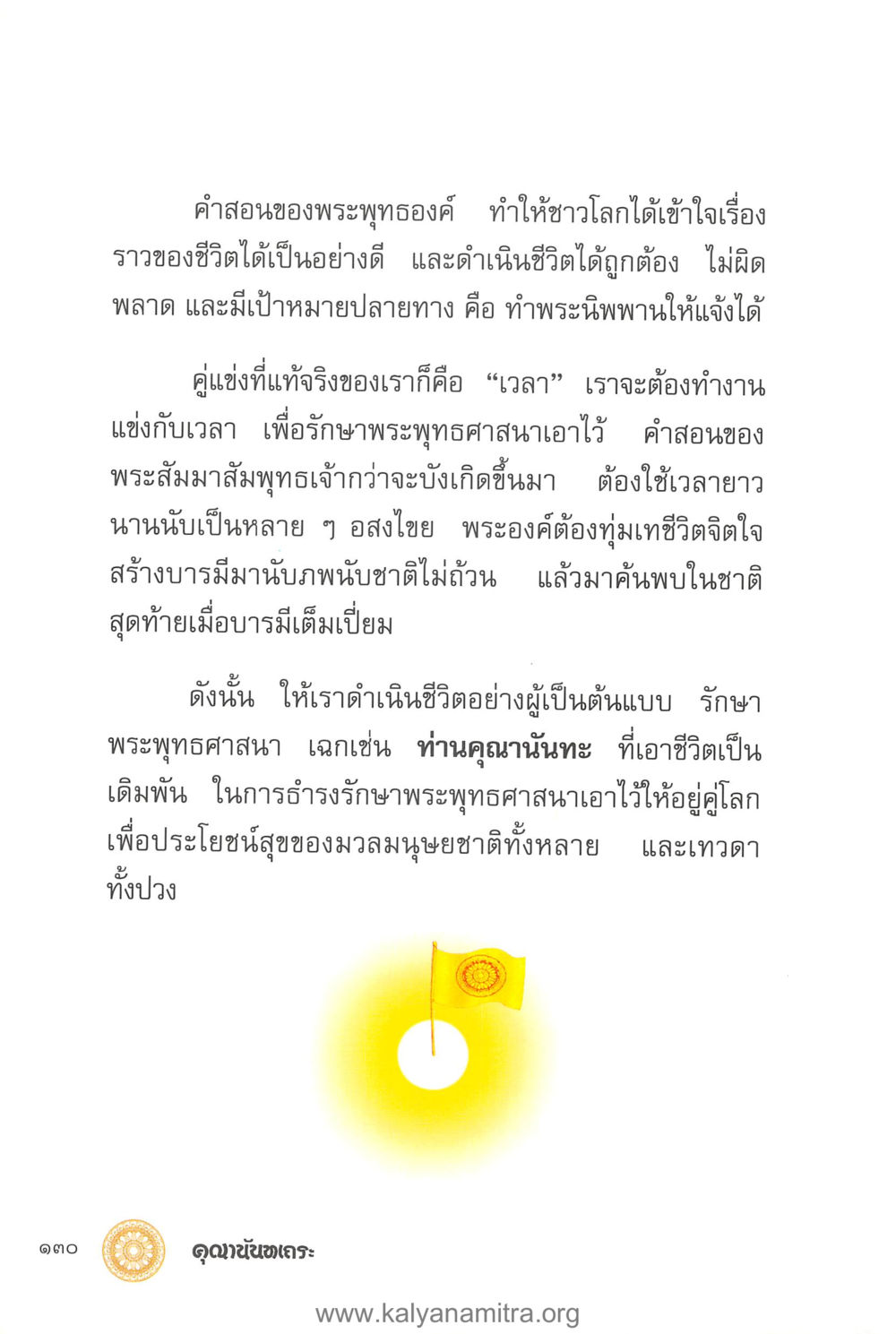 คำสอนของพระพุทธองค์ ทำให้ชาวโลกได้เข้าใจเรื่องราวของชีวิตได้เป็นอย่างดี และดำเนินชีวิตได้ถูกต้อง ไม่ผิดพลาด และมีเป้าหมายปลายทาง คือ ทำพระนิพพานให้แจ้งได้

คู่แข่งที่แท้จริงของเราก็คือ "เวลา" เราจะต้องทำงานแข่งกับเวลา เพื่อรักษาพระพุทธศาสนาเอาไว้ คำสอนของพระสัมมาสัมพุทธเจ้ากว่าจะบังเกิดขึ้นมา ต้องใช้เวลายาวนานนับเป็นหลาย ๆ อสงไขย พระองค์ต้องทุ่มเทชีวิตจิตใจสร้างบารมีมานับภพนับชาติไม่ถ้วน แล้วมาค้นพบในชาติสุดท้ายเมื่อบารมีเต็มเปี่ยม

ดังนั้น ให้เราดำเนินชีวิตอย่างผู้เป็นต้นแบบ รักษาพระพุทธศาสนา เฉกเช่น ท่านคุณานันทะ ที่เอาชีวิตเป็นเดิมพัน ในการธำรงรักษาพระพุทธศาสนาเอาไว้ให้อยู่คู่โลก เพื่อประโยชน์สุขของมวลมนุษยชาติทั้งหลาย และเทวดาทั้งปวง

๑๓๐ คุณานันทเถระ

www.kalyanamitra.org